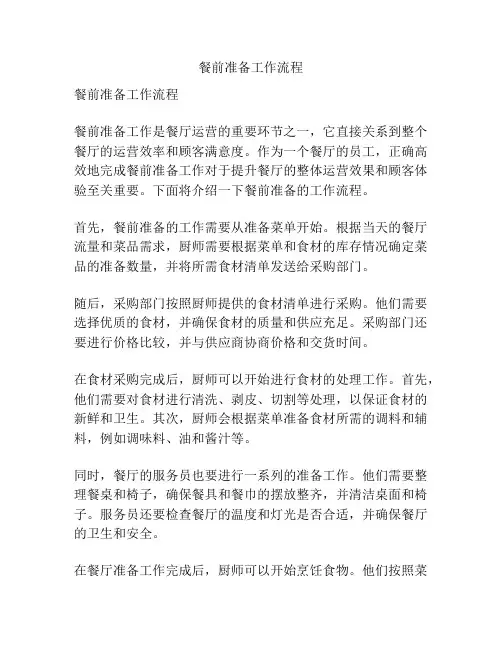 餐前准备工作流程

餐前准备工作流程

餐前准备工作是餐厅运营的重要环节之一，它直接关系到整个餐厅的运营效率和顾客满意度。作为一个餐厅的员工，正确高效地完成餐前准备工作对于提升餐厅的整体运营效果和顾客体验至关重要。下面将介绍一下餐前准备的工作流程。

首先，餐前准备的工作需要从准备菜单开始。根据当天的餐厅流量和菜品需求，厨师需要根据菜单和食材的库存情况确定菜品的准备数量，并将所需食材清单发送给采购部门。

随后，采购部门按照厨师提供的食材清单进行采购。他们需要选择优质的食材，并确保食材的质量和供应充足。采购部门还要进行价格比较，并与供应商协商价格和交货时间。

在食材采购完成后，厨师可以开始进行食材的处理工作。首先，他们需要对食材进行清洗、剥皮、切割等处理，以保证食材的新鲜和卫生。其次，厨师会根据菜单准备食材所需的调料和辅料，例如调味料、油和酱汁等。

同时，餐厅的服务员也要进行一系列的准备工作。他们需要整理餐桌和椅子，确保餐具和餐巾的摆放整齐，并清洁桌面和椅子。服务员还要检查餐厅的温度和灯光是否合适，并确保餐厅的卫生和安全。

在餐厅准备工作完成后，厨师可以开始烹饪食物。他们按照菜